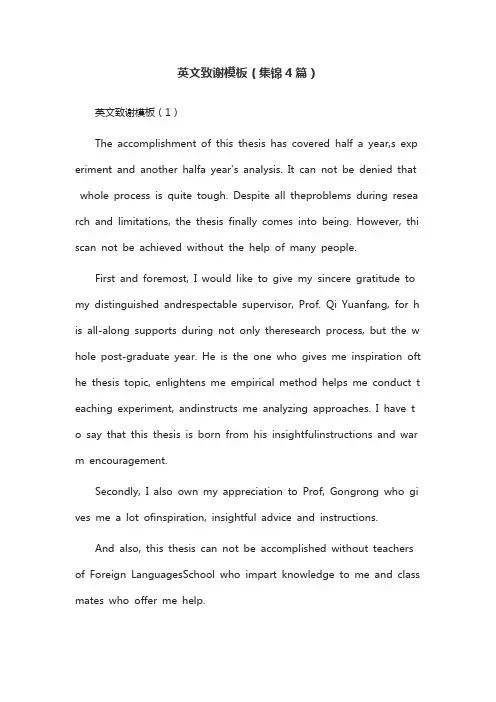 英文致谢模板（集锦4篇）

英文致谢模板（1）

The accomplishment of this thesis has covered half a year,s experiment and another halfa year's analysis. It can not be denied that whole process is quite tough. Despite all theproblems during research and limitations, the thesis finally comes into being. However, thiscan not be achieved without the help of many people.

First and foremost, I would like to give my sincere gratitude to my distinguished andrespectable supervisor, Prof. Qi Yuanfang, for his all-along supports during not only theresearch process, but the whole post-graduate year. He is the one who gives me inspiration ofthe thesis topic, enlightens me empirical method helps me conduct teaching experiment, andinstructs me analyzing approaches. I have to say that this thesis is born from his insightfulinstructions and warm encouragement.

Secondly, I also own my appreciation to Prof, Gongrong who gives me a lot ofinspiration, insightful advice and instructions.

And also, this thesis can not be accomplished without teachers of Foreign LanguagesSchool who impart knowledge to me and classmates who offer me help.